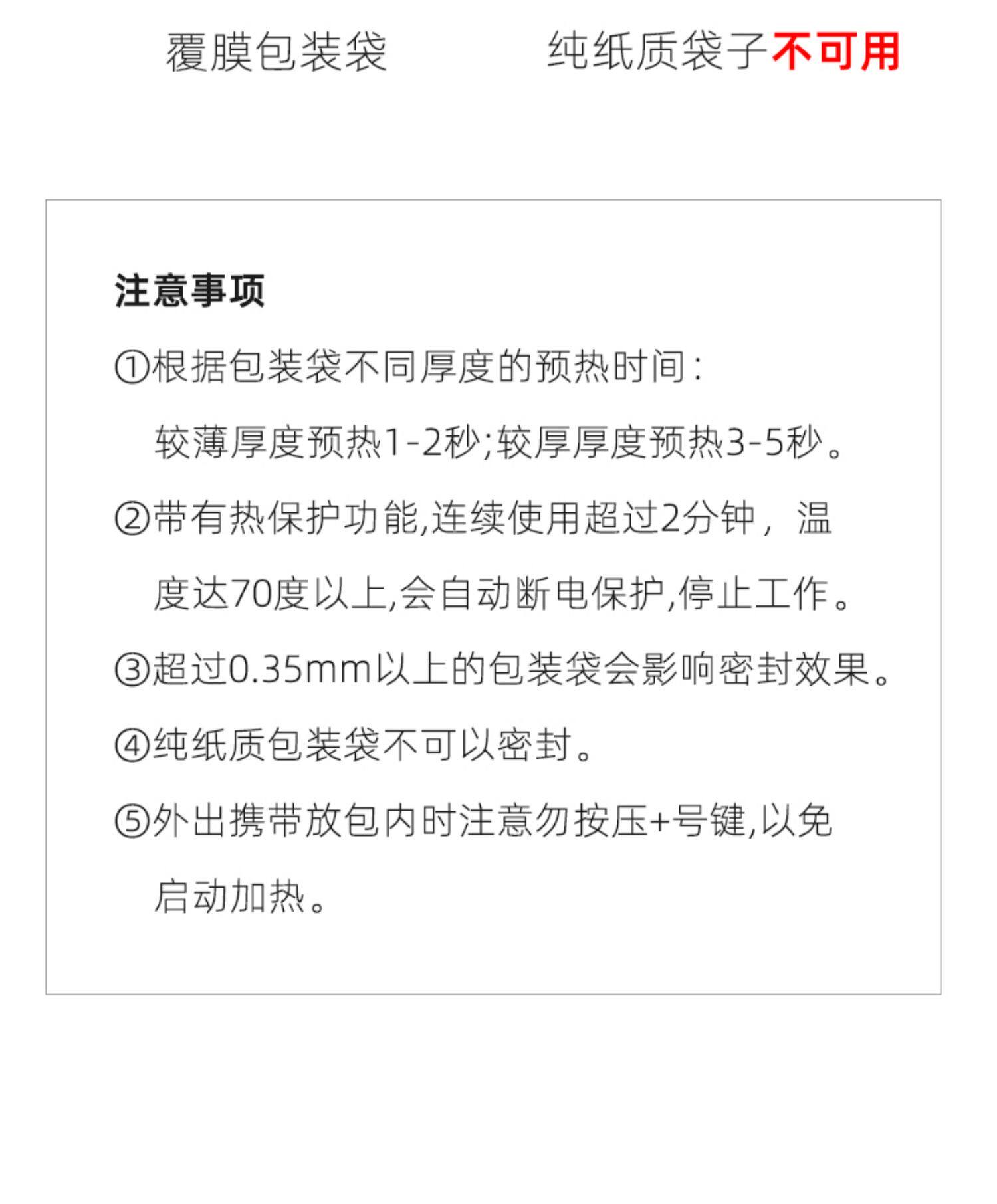 覆膜包装袋

纯纸质袋子不可用

注意事项

①根据包装袋不同厚度的预热时间：
较薄厚度预热1-2秒;较厚厚度预热3-5秒。

②带有热保护功能,连续使用超过2分钟，温度达70度以上,会自动断电保护,停止工作。

③超过0.35mm以上的包装袋会影响密封效果。

④纯纸质包装袋不可以密封。

⑤外出携带放包内时注意勿按压+号键,以免启动加热。